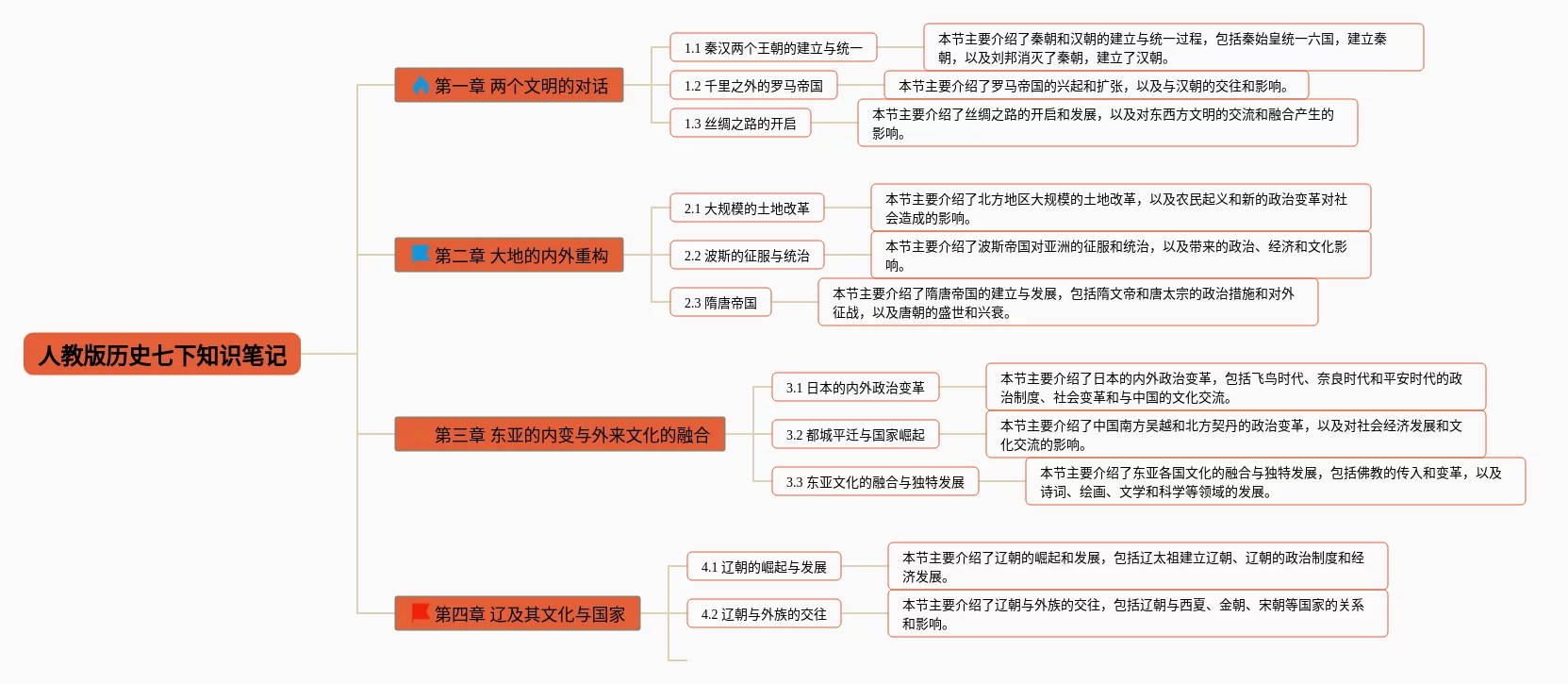 人教版历史七下知识笔记

第一章 两个文明的对话

1.1 秦汉两个王朝的建立与统一

本节主要介绍了秦朝和汉朝的建立与统一过程，包括秦始皇统一六国，建立秦朝，以及刘邦消灭了秦朝，建立了汉朝。

1.2 千里之外的罗马帝国

本节主要介绍了罗马帝国的兴起和扩张，以及与汉朝的交往和影响。

1.3 丝绸之路的开启

本节主要介绍了丝绸之路的开启和发展，以及对东西方文明的交流和融合产生的影响。

第二章 大地的内外重构

2.1 大规模的土地改革

本节主要介绍了北方地区大规模的土地改革，以及农民起义和新的政治变革对社会造成的影响。

2.2 波斯的征服与统治

本节主要介绍了波斯帝国对亚洲的征服和统治，以及带来的政治、经济和文化影响。

2.3 隋唐帝国

本节主要介绍了隋唐帝国的建立与发展，包括隋文帝和唐太宗的政治措施和对外征战，以及唐朝的盛世和兴衰。

第三章 东亚的内变与外来文化的融合

3.1 日本的内外政治变革

本节主要介绍了日本的内外政治变革，包括飞鸟时代、奈良时代和平安时代的政治制度、社会变革和与中国的文化交流。

3.2 都城平迁与国家崛起

本节主要介绍了中国南方吴越和北方契丹的政治变革，以及对社会经济发展和文化交流的影响。

3.3 东亚文化的融合与独特发展

本节主要介绍了东亚各国文化的融合与独特发展，包括佛教的传入和变革，以及诗词、绘画、文学和科学等领域的发展。

第四章 辽及其文化与国家

4.1 辽朝的崛起与发展

本节主要介绍了辽朝的崛起和发展，包括辽太祖建立辽朝、辽朝的政治制度和经济发展。

4.2 辽朝与外族的交往

本节主要介绍了辽朝与外族的交往，包括辽朝与西夏、金朝、宋朝等国家的关系和影响。